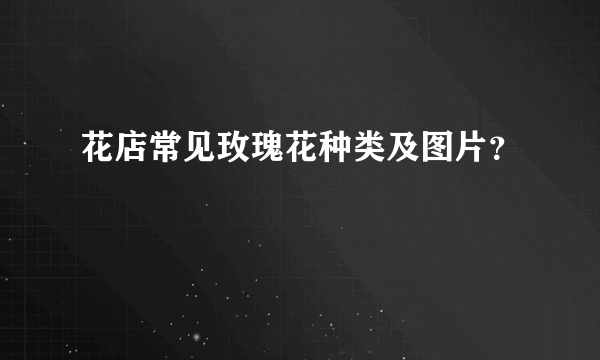 花店常见玫瑰花种类及图片？